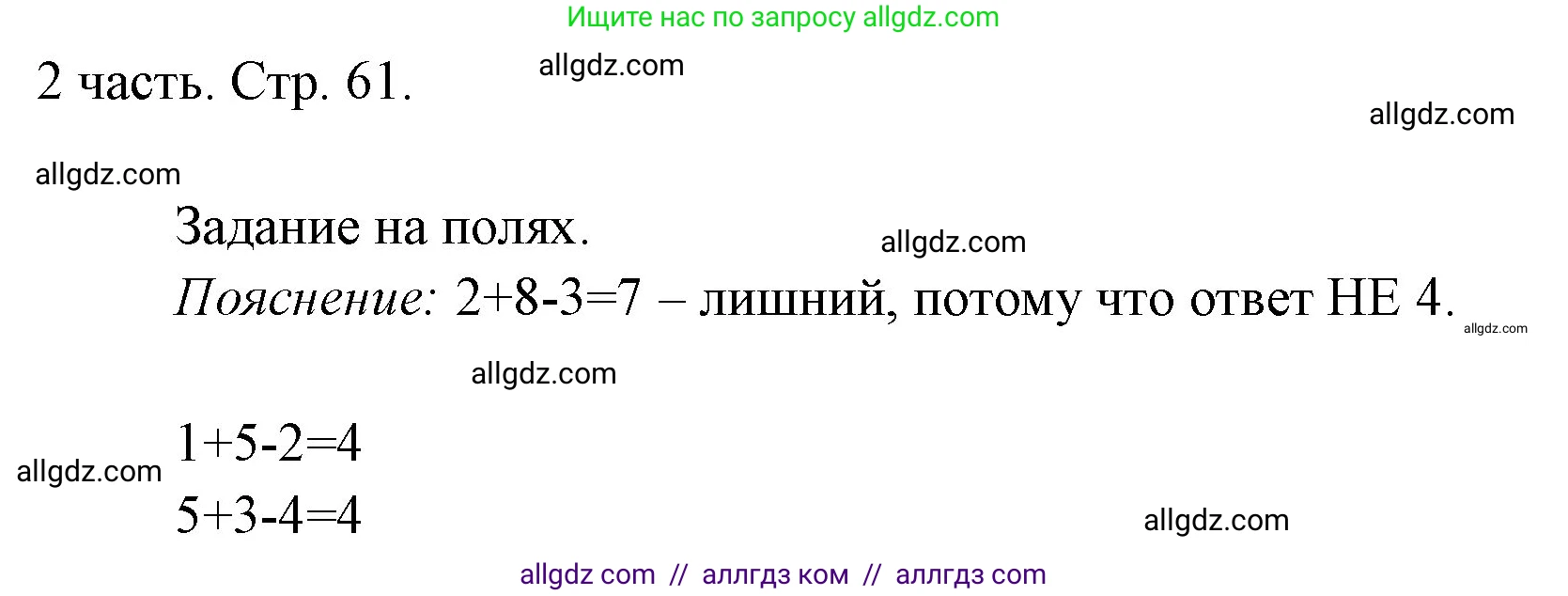 Ищите нас по запросу allgdz.com

2 часть. Стр. 61. allgdz.com

allgdz.com

allgdz.com

Задание на полях. allgdz.com

Пояснение: $2+8-3=7$ – лишний, потому что ответ НЕ 4. allgdz.com

allgdz.com

$1+5-2=4$
allgdz.com
$5+3-4=4$

allgdz.com

allgdz com // аллгдз ком // аллгдз com